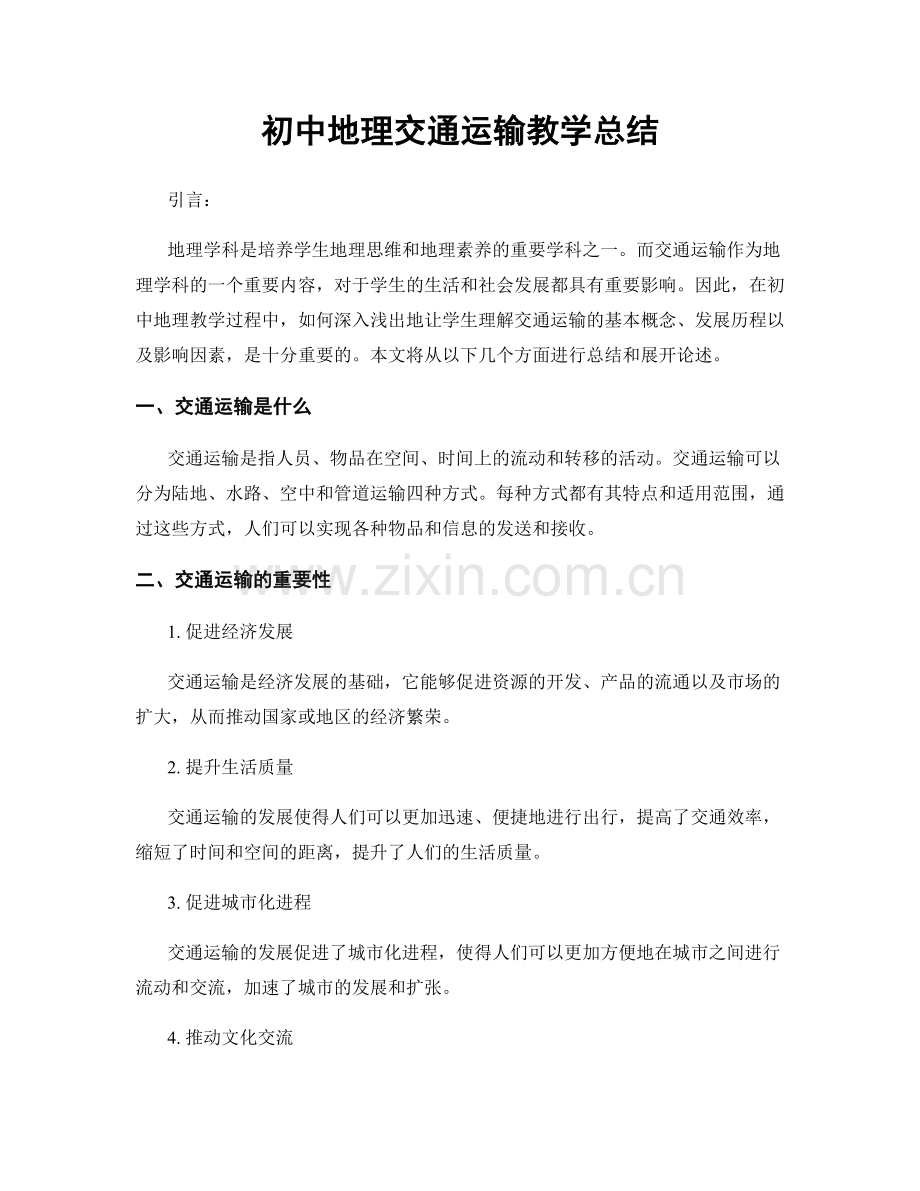 初中地理交通运输教学总结

引言：

地理学科是培养学生地理思维和地理素养的重要学科之一。而交通运输作为地理学科的一个重要内容，对于学生的生活和社会发展都具有重要影响。因此，在初中地理教学过程中，如何深入浅出地让学生理解交通运输的基本概念、发展历程以及影响因素，是十分重要的。本文将从以下几个方面进行总结和展开论述。

一、交通运输是什么

交通运输是指人员、物品在空间、时间上的流动和转移的活动。交通运输可以分为陆地、水路、空中和管道运输四种方式。每种方式都有其特点和适用范围，通过这些方式，人们可以实现各种物品和信息的发送和接收。

二、交通运输的重要性

1.促进经济发展

交通运输是经济发展的基础，它能够促进资源的开发、产品的流通以及市场的扩大，从而推动国家或地区的经济繁荣。

2.提升生活质量

交通运输的发展使得人们可以更加迅速、便捷地进行出行，提高了交通效率，缩短了时间和空间的距离，提升了人们的生活质量。

3.促进城市化进程

交通运输的发展促进了城市化进程，使得人们可以更加方便地在城市之间进行流动和交流，加速了城市的发展和扩张。

4.推动文化交流

www.zixin.com.cn